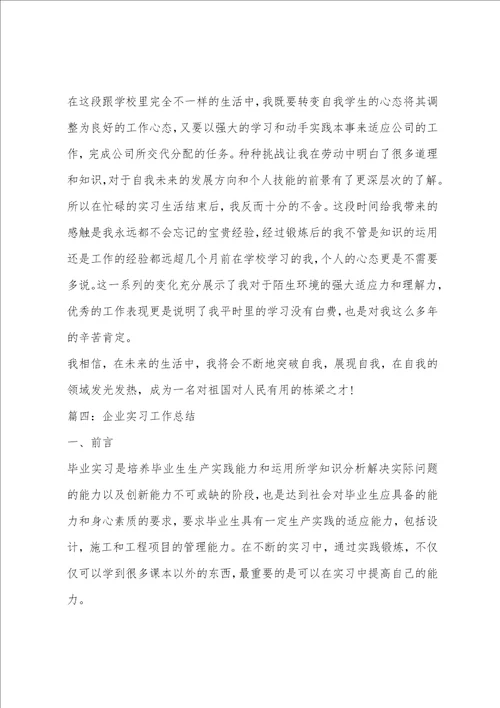 在这段跟学校里完全不一样的生活中，我既要转变自我学生的心态将其调整为良好的工作心态，又要以强大的学习和动手实践本事来适应公司的工作，完成公司所交代分配的任务。种种挑战让我在劳动中明白了很多道理和知识，对于自我未来的发展方向和个人技能的前景有了更深层次的了解。所以在忙碌的实习生活结束后，我反而十分的不舍。这段时间给我带来的感触是我永远都不会忘记的宝贵经验，经过锻炼后的我不管是知识的运用还是工作的经验都远超几个月前在学校学习的我，个人的心态更是不需要多说。这一系列的变化充分展示了我对于陌生环境的强大适应力和理解力，优秀的工作表现更是说明了我平时里的学习没有白费，也是对我这么多年的辛苦肯定。

我相信，在未来的生活中，我将会不断地突破自我，展现自我，在自我的领域发光发热，成为一名对祖国对人民有用的栋梁之才！

篇四：企业实习工作总结

一、前言

毕业实习是培养毕业生生产实践能力和运用所学知识分析解决实际问题的能力以及创新能力不可或缺的阶段，也是达到社会对毕业生应具备的能力和身心素质的要求，要求毕业生具有一定生产实践的适应能力，包括设计，施工和工程项目的管理能力。在不断的实习中，通过实践锻炼，不仅仅可以学到很多课本以外的东西，最重要的是可以在实习中提高自己的能力。